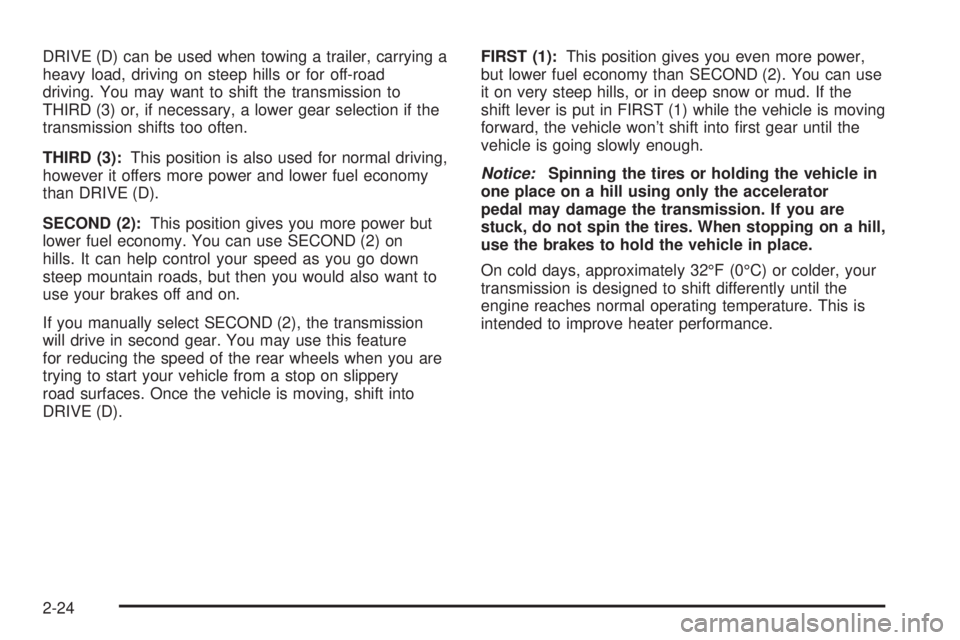 DRIVE (D) can be used when towing a trailer, carrying a heavy load, driving on steep hills or for off-road driving. You may want to shift the transmission to THIRD (3) or, if necessary, a lower gear selection if the transmission shifts too often.

THIRD (3): This position is also used for normal driving, however it offers more power and lower fuel economy than DRIVE (D).

SECOND (2): This position gives you more power but lower fuel economy. You can use SECOND (2) on hills. It can help control your speed as you go down steep mountain roads, but then you would also want to use your brakes off and on.

If you manually select SECOND (2), the transmission will drive in second gear. You may use this feature for reducing the speed of the rear wheels when you are trying to start your vehicle from a stop on slippery road surfaces. Once the vehicle is moving, shift into DRIVE (D).

FIRST (1): This position gives you even more power, but lower fuel economy than SECOND (2). You can use it on very steep hills, or in deep snow or mud. If the shift lever is put in FIRST (1) while the vehicle is moving forward, the vehicle won't shift into first gear until the vehicle is going slowly enough.

Notice: Spinning the tires or holding the vehicle in one place on a hill using only the accelerator pedal may damage the transmission. If you are stuck, do not spin the tires. When stopping on a hill, use the brakes to hold the vehicle in place.

On cold days, approximately 32°F (0°C) or colder, your transmission is designed to shift differently until the engine reaches normal operating temperature. This is intended to improve heater performance.

2-24

carmanualsonline.info